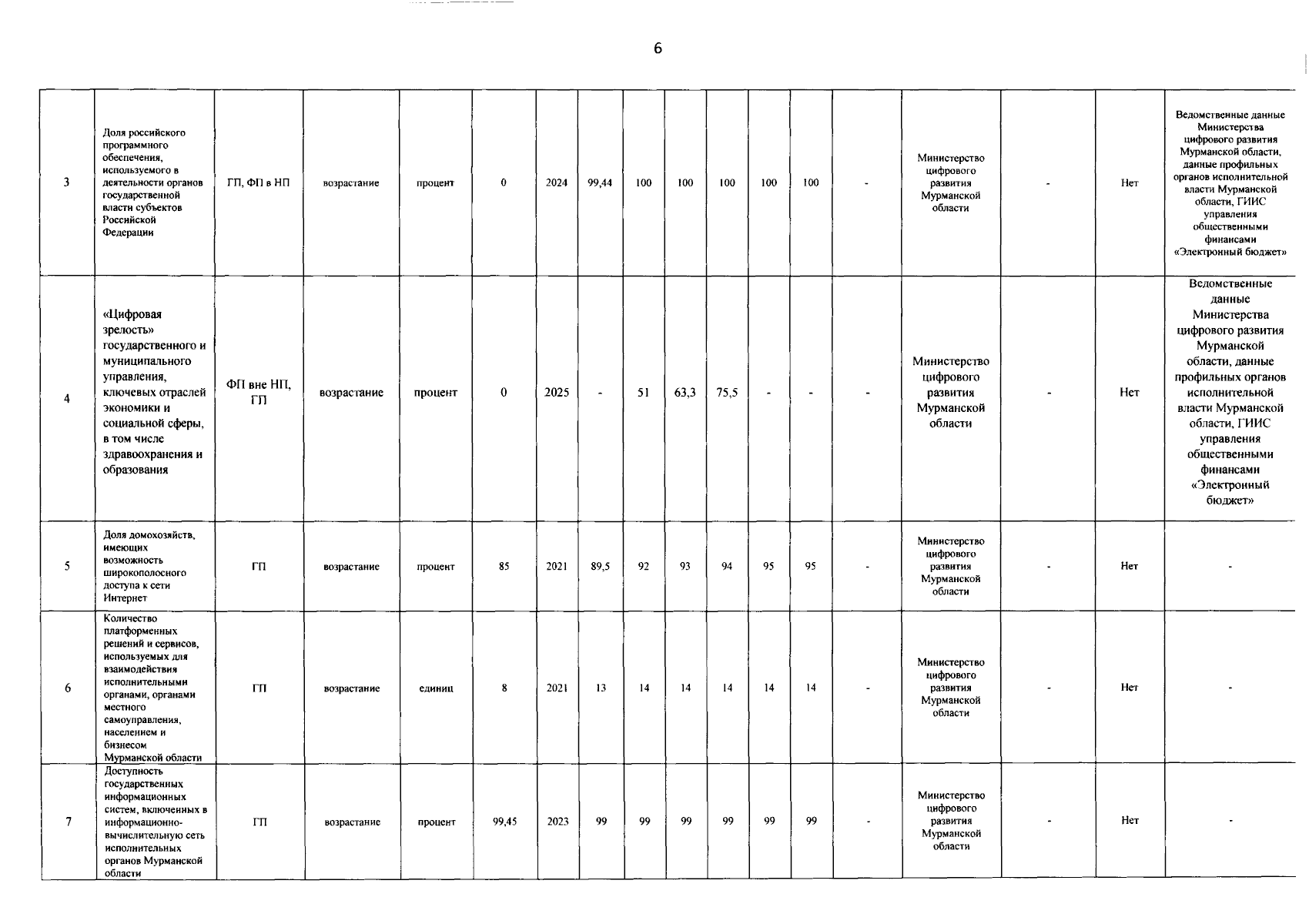 6

| | | | | | | | | | | | | | | | | | |
|---|---|---|---|---|---|---|---|---|---|---|---|---|---|---|---|---|---|
| 3 | Доля российского программного обеспечения, используемого в деятельности органов государственной власти субъектов Российской Федерации | ГП, ФП в НП | возрастание | процент | 0 | 2024 | 99,44 | 100 | 100 | 100 | 100 | 100 | - | Министерство цифрового развития Мурманской области | - | Нет | Ведомственные данные Министерства цифрового развития Мурманской области, данные профильных органов исполнительной власти Мурманской области, ГИИС управления общественными финансами «Электронный бюджет» |
| 4 | «Цифровая зрелость» государственного и муниципального управления, ключевых отраслей экономики и социальной сферы, в том числе здравоохранения и образования | ФП вне НП, ГП | возрастание | процент | 0 | 2025 | - | 51 | 63,3 | 75,5 | - | - | - | Министерство цифрового развития Мурманской области | - | Нет | Ведомственные данные Министерства цифрового развития Мурманской области, данные профильных органов исполнительной власти Мурманской области, ГИИС управления общественными финансами «Электронный бюджет» |
| 5 | Доля домохозяйств, имеющих возможность широкополосного доступа к сети Интернет | ГП | возрастание | процент | 85 | 2021 | 89,5 | 92 | 93 | 94 | 95 | 95 | - | Министерство цифрового развития Мурманской области | - | Нет | - |
| 6 | Количество платформенных решений и сервисов, используемых для взаимодействия исполнительными органами, органами местного самоуправления, населением и бизнесом Мурманской области | ГП | возрастание | единиц | 8 | 2021 | 13 | 14 | 14 | 14 | 14 | 14 | - | Министерство цифрового развития Мурманской области | - | Нет | - |
| 7 | Доступность государственных информационных систем, включенных в информационно-вычислительную сеть исполнительных органов Мурманской области | ГП | возрастание | процент | 99,45 | 2023 | 99 | 99 | 99 | 99 | 99 | 99 | - | Министерство цифрового развития Мурманской области | - | Нет | - |